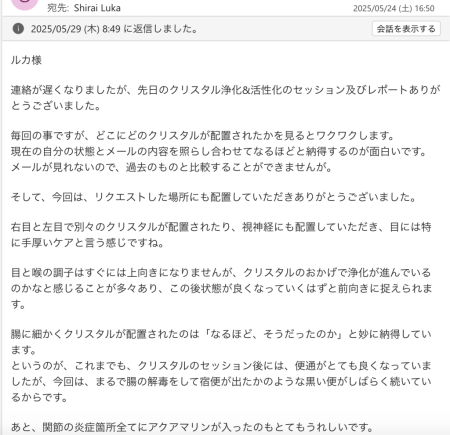 宛先: Shirai Luka
2025/05/24 (土) 16:50

2025/05/29 (木) 8:49 に返信しました。
会話を表示する

ルカ様

連絡が遅くなりましたが、先日のクリスタル浄化&活性化のセッション及びレポートありがとうございました。

毎回の事ですが、どこにどのクリスタルが配置されたかを見るとワクワクします。
現在の自分の状態とメールの内容を照らし合わせてなるほどと納得するのが面白いです。
メールが見れないので、過去のものと比較することができませんが。

そして、今回は、リクエストした場所にも配置していただきありがとうございました。

右目と左目で別々のクリスタルが配置されたり、視神経にも配置していただき、目には特に手厚いケアと言う感じですね。

目と喉の調子はすぐには上向きになりませんが、クリスタルのおかげで浄化が進んでいるのかなと感じることが多々あり、この後状態が良くなっていくはずと前向きに捉えられます。

腸に細かくクリスタルが配置されたのは「なるほど、そうだったのか」と妙に納得しています。
というのが、これまでも、クリスタルのセッション後には、便通がとても良くなっていましたが、今回は、まるで腸の解毒をして宿便が出たかのような黒い便がしばらく続いているからです。

あと、関節の炎症箇所全てにアクアマリンが入ったのもとてもうれしいです。